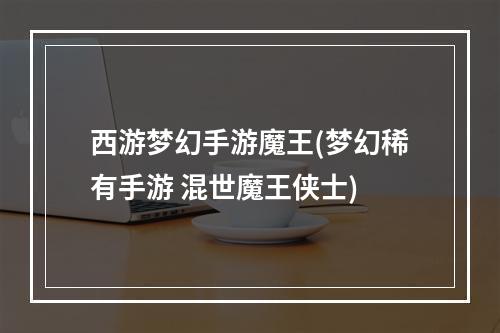 西游梦幻手游魔王(梦幻稀有手游 混世魔王侠士)